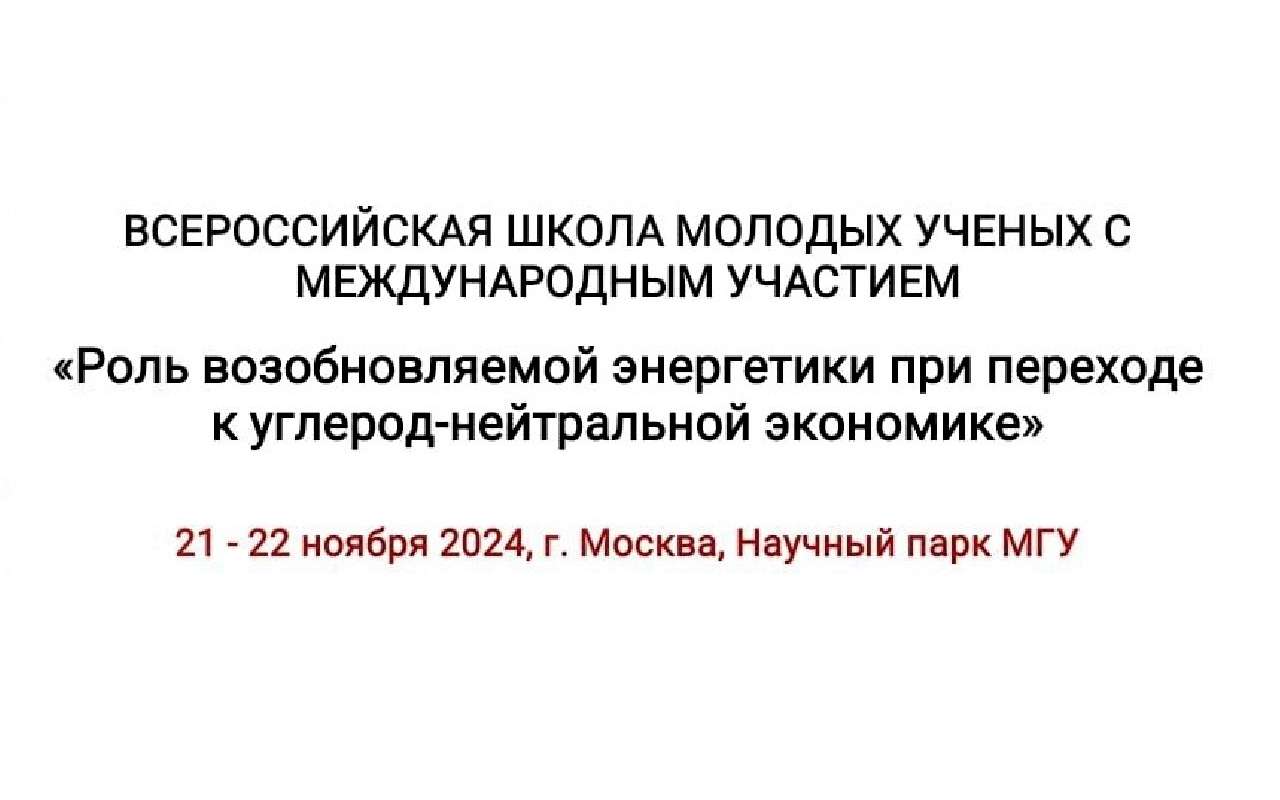 ВСЕРОССИЙСКАЯ ШКОЛА МОЛОДЫХ УЧЕНЫХ С МЕЖДУНАРОДНЫМ УЧАСТИЕМ

«Роль возобновляемой энергетики при переходе к углерод-нейтральной экономике»

21 - 22 ноября 2024, г. Москва, Научный парк МГУ